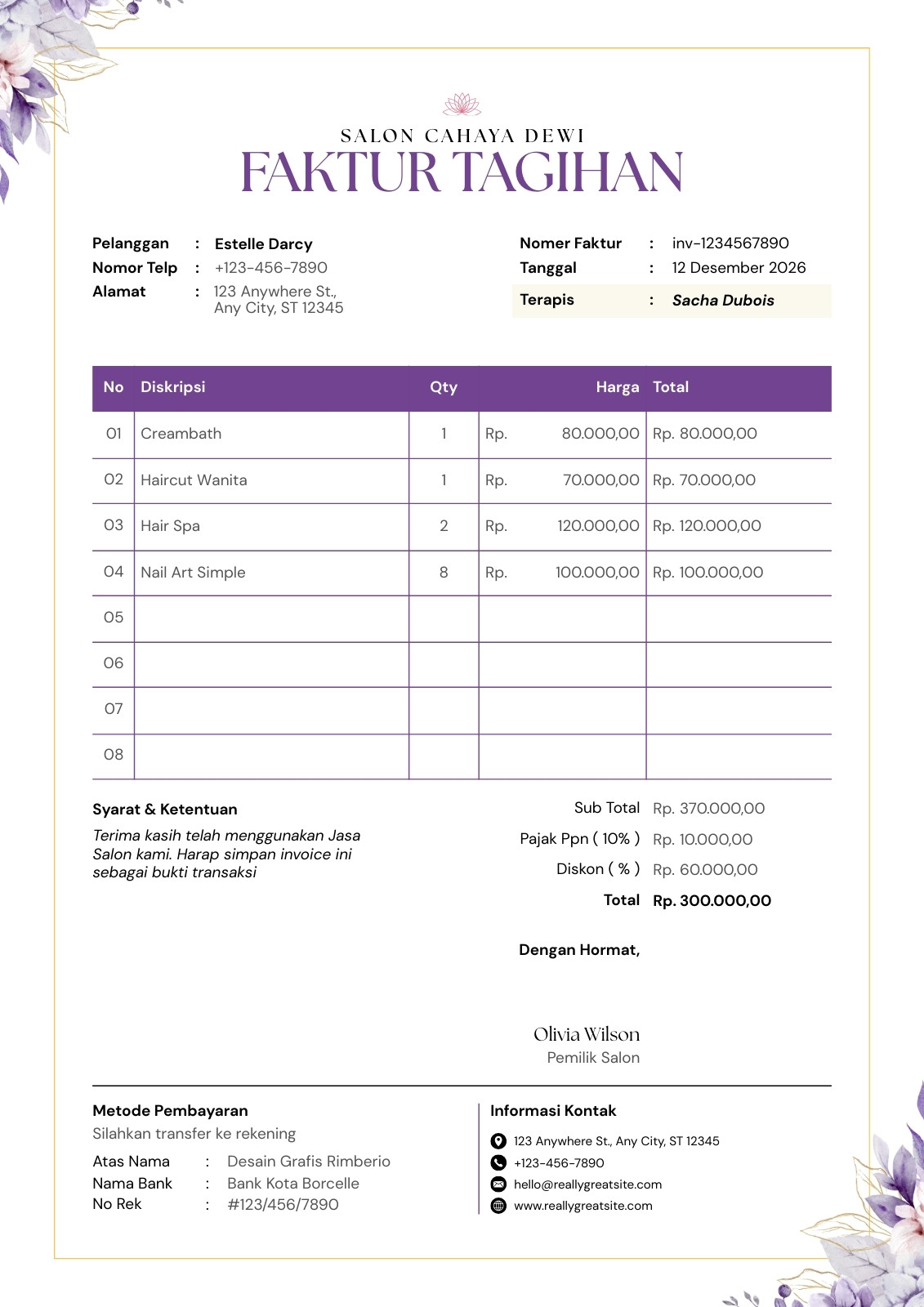 SALON CAHAYA DEWI
FAKTUR TAGIHAN

Pelanggan : Estelle Darcy
Nomor Telp : +123-456-7890
Alamat : 123 Anywhere St., Any City, ST 12345

Nomer Faktur : inv-1234567890
Tanggal : 12 Desember 2026
Terapis : Sacha Dubois

| No | Diskripsi | Qty | Harga | Total |
|---|---|---|---|---|
| 01 | Creambath | 1 | Rp. 80.000,00 | Rp. 80.000,00 |
| 02 | Haircut Wanita | 1 | Rp. 70.000,00 | Rp. 70.000,00 |
| 03 | Hair Spa | 2 | Rp. 120.000,00 | Rp. 120.000,00 |
| 04 | Nail Art Simple | 8 | Rp. 100.000,00 | Rp. 100.000,00 |
| 05 | | | | |
| 06 | | | | |
| 07 | | | | |
| 08 | | | | |

Syarat & Ketentuan
Terima kasih telah menggunakan Jasa Salon kami. Harap simpan invoice ini sebagai bukti transaksi

Sub Total Rp. 370.000,00
Pajak Ppn ( 10% ) Rp. 10.000,00
Diskon ( % ) Rp. 60.000,00
Total Rp. 300.000,00

Dengan Hormat,

Olivia Wilson
Pemilik Salon

Metode Pembayaran
Silahkan transfer ke rekening
Atas Nama : Desain Grafis Rimberio
Nama Bank : Bank Kota Borcelle
No Rek : #123/456/7890

Informasi Kontak
123 Anywhere St., Any City, ST 12345
+123-456-7890
hello@reallygreatsite.com
www.reallygreatsite.com